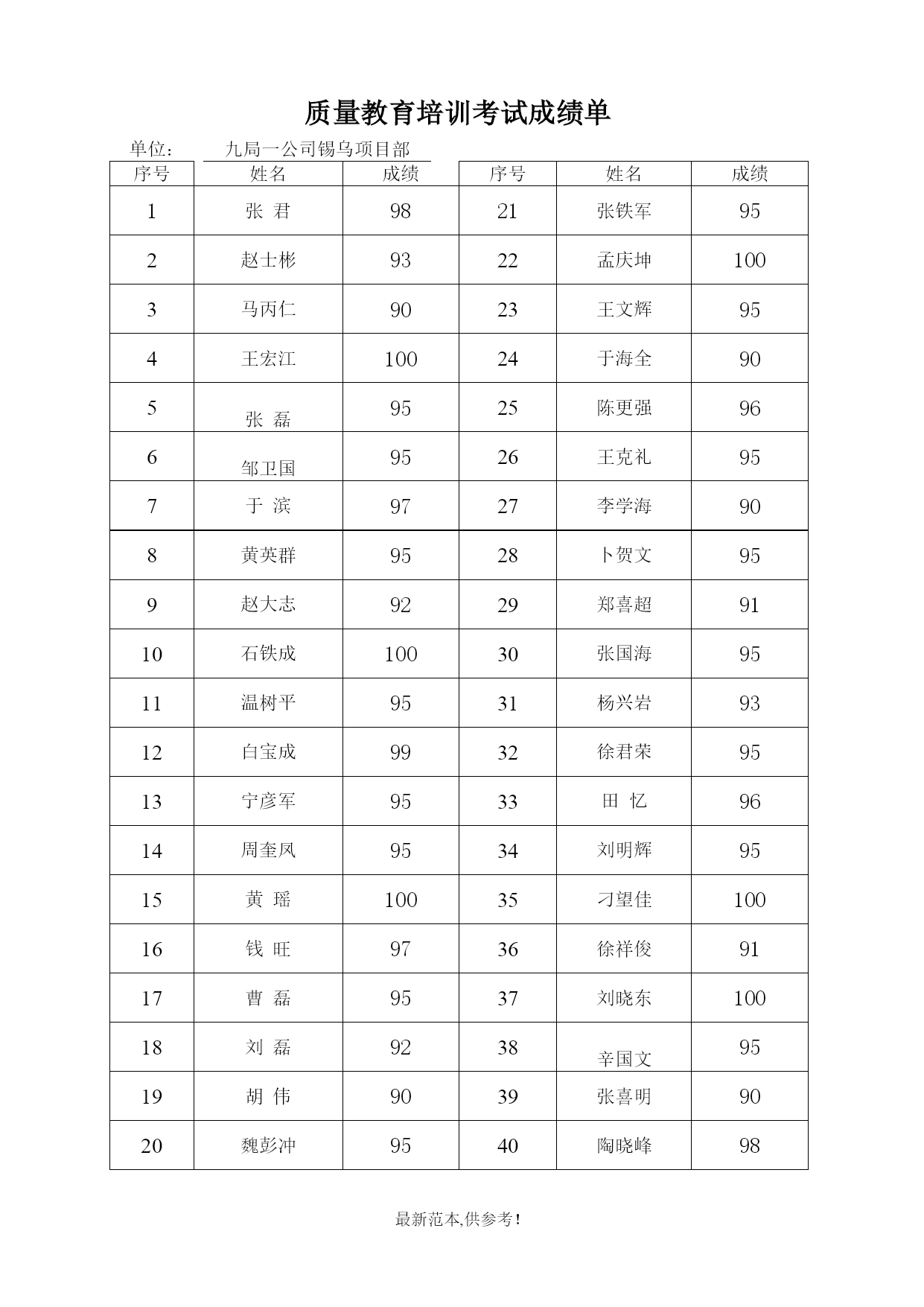 质量教育培训考试成绩单

单位： 九局一公司锡乌项目部

| 序号 | 姓名 | 成绩 | 序号 | 姓名 | 成绩 |
|---|---|---|---|---|---|
| 1 | 张 君 | 98 | 21 | 张铁军 | 95 |
| 2 | 赵士彬 | 93 | 22 | 孟庆坤 | 100 |
| 3 | 马丙仁 | 90 | 23 | 王文辉 | 95 |
| 4 | 王宏江 | 100 | 24 | 于海全 | 90 |
| 5 | 张 磊 | 95 | 25 | 陈更强 | 96 |
| 6 | 邹卫国 | 95 | 26 | 王克礼 | 95 |
| 7 | 于 滨 | 97 | 27 | 李学海 | 90 |
| 8 | 黄英群 | 95 | 28 | 卜贺文 | 95 |
| 9 | 赵大志 | 92 | 29 | 郑喜超 | 91 |
| 10 | 石铁成 | 100 | 30 | 张国海 | 95 |
| 11 | 温树平 | 95 | 31 | 杨兴岩 | 93 |
| 12 | 白宝成 | 99 | 32 | 徐君荣 | 95 |
| 13 | 宁彦军 | 95 | 33 | 田 忆 | 96 |
| 14 | 周奎凤 | 95 | 34 | 刘明辉 | 95 |
| 15 | 黄 瑶 | 100 | 35 | 刁望佳 | 100 |
| 16 | 钱 旺 | 97 | 36 | 徐祥俊 | 91 |
| 17 | 曹 磊 | 95 | 37 | 刘晓东 | 100 |
| 18 | 刘 磊 | 92 | 38 | 辛国文 | 95 |
| 19 | 胡 伟 | 90 | 39 | 张喜明 | 90 |
| 20 | 魏彭冲 | 95 | 40 | 陶晓峰 | 98 |

最新范本,供参考！